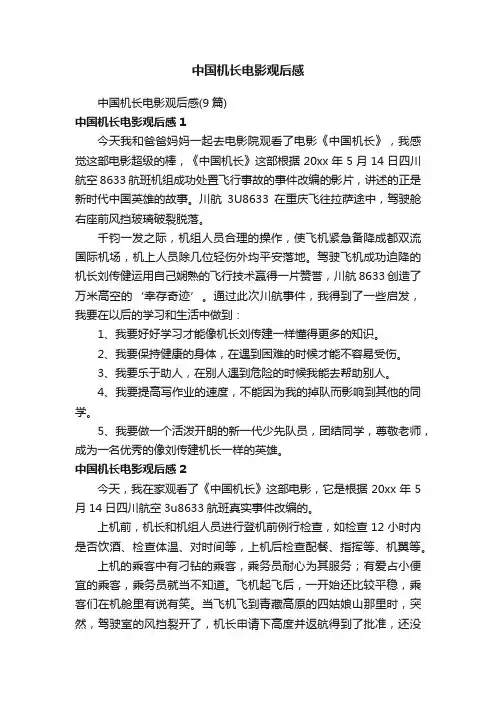 中国机长电影观后感

中国机长电影观后感(9 篇)

中国机长电影观后感 1

今天我和爸爸妈妈一起去电影院观看了电影《中国机长》，我感觉这部电影超级的棒，《中国机长》这部根据 20xx 年 5 月 14 日四川航空 8633 航班机组成功处置飞行事故的事件改编的影片，讲述的正是新时代中国英雄的故事。川航 3U8633 在重庆飞往拉萨途中，驾驶舱右座前风挡玻璃破裂脱落。

千钧一发之际，机组人员合理的操作，使飞机紧急备降成都双流国际机场，机上人员除几位轻伤外均平安落地。驾驶飞机成功迫降的机长刘传健运用自己娴熟的飞行技术赢得一片赞誉，川航 8633 创造了万米高空的‘幸存奇迹’。通过此次川航事件，我得到了一些启发，我要在以后的学习和生活中做到：

1、我要好好学习才能像机长刘传建一样懂得更多的知识。

2、我要保持健康的身体，在遇到困难的时候才能不容易受伤。

3、我要乐于助人，在别人遇到危险的时候我能去帮助别人。

4、我要提高写作业的速度，不能因为我的掉队而影响到其他的同学。

5、我要做一个活泼开朗的新一代少先队员，团结同学，尊敬老师，成为一名优秀的像刘传建机长一样的英雄。

中国机长电影观后感 2

今天，我在家观看了《中国机长》这部电影，它是根据 20xx 年 5 月 14 日四川航空 3u8633 航班真实事件改编的。

上机前，机长和机组人员进行登机前例行检查，如检查 12 小时内是否饮酒、检查体温、对时间等，上机后检查配餐、指挥等、机翼等。

上机的乘客中有刁钻的乘客，乘务员耐心为其服务；有爱占小便宜的乘客，乘务员就当不知道。飞机起飞后，一开始还比较平稳，乘客们在机舱里有说有笑。当飞机飞到青藏高原的四姑娘山那里时，突然，驾驶室的风挡裂开了，机长申请下高度并返航得到了批准，还没